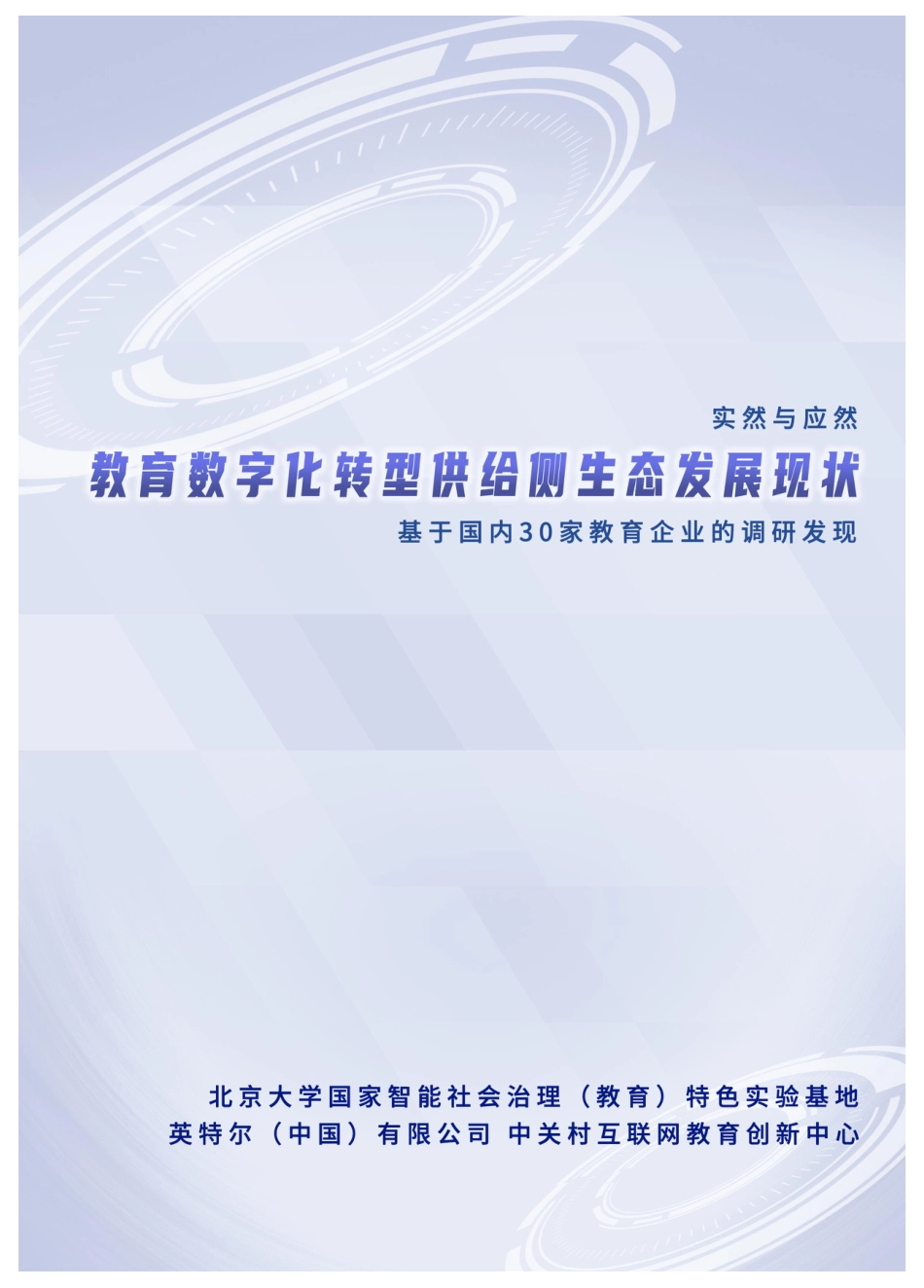 实然与应然

教育数字化转型供给侧生态发展现状

基于国内30家教育企业的调研发现

北京大学国家智能社会治理（教育）特色实验基地

英特尔（中国）有限公司 中关村互联网教育创新中心